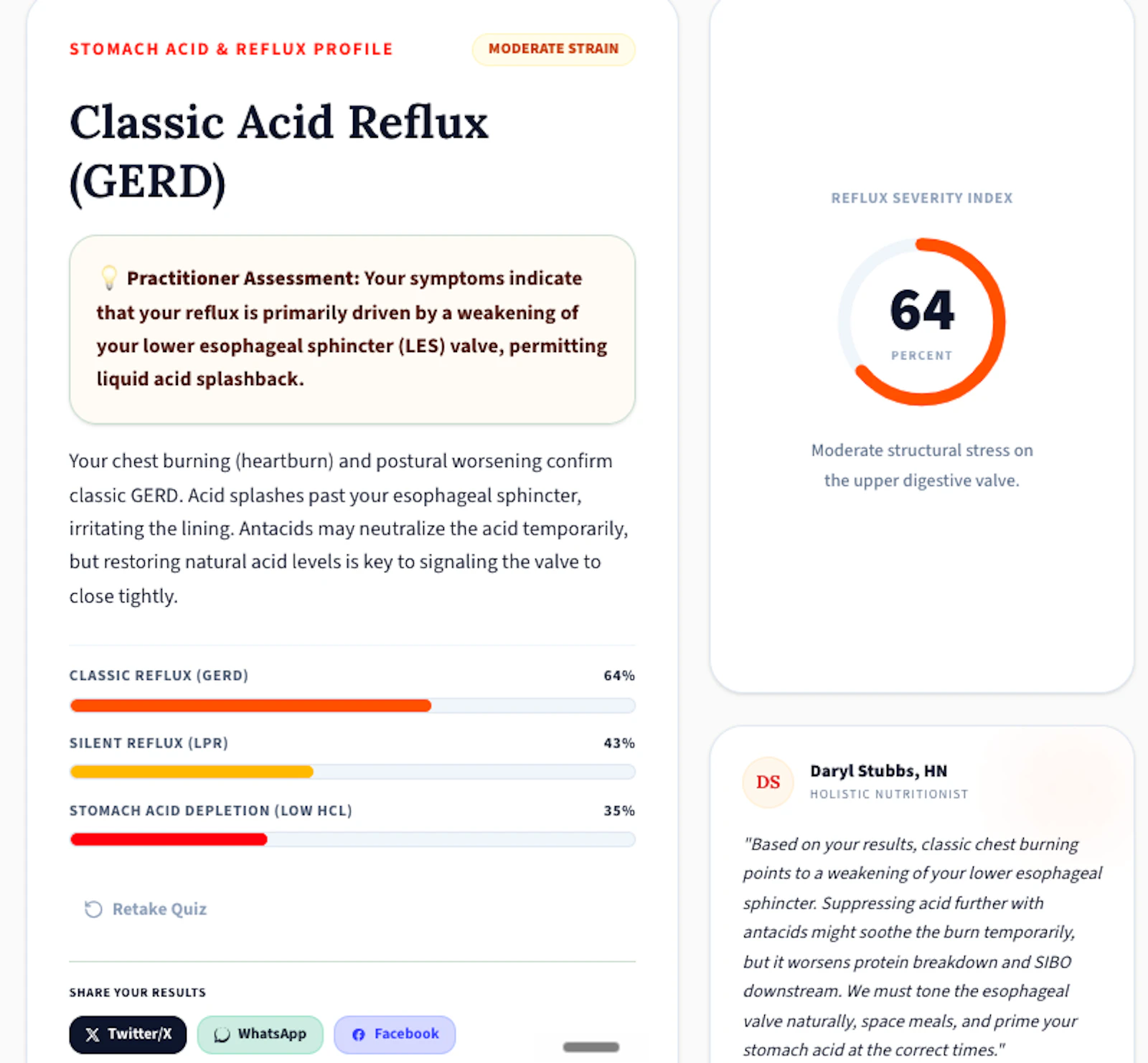 STOMACH ACID & REFLUX PROFILE

MODERATE STRAIN

Classic Acid Reflux (GERD)

Practitioner Assessment: Your symptoms indicate that your reflux is primarily driven by a weakening of your lower esophageal sphincter (LES) valve, permitting liquid acid splashback.

Your chest burning (heartburn) and postural worsening confirm classic GERD. Acid splashes past your esophageal sphincter, irritating the lining. Antacids may neutralize the acid temporarily, but restoring natural acid levels is key to signaling the valve to close tightly.

CLASSIC REFLUX (GERD) 64%

SILENT REFLUX (LPR) 43%

STOMACH ACID DEPLETION (LOW HCL) 35%

Retake Quiz

SHARE YOUR RESULTS

Twitter/X

WhatsApp

Facebook

REFLUX SEVERITY INDEX

64

PERCENT

Moderate structural stress on the upper digestive valve.

DS

Daryl Stubbs, HN

HOLISTIC NUTRITIONIST

"Based on your results, classic chest burning points to a weakening of your lower esophageal sphincter. Suppressing acid further with antacids might soothe the burn temporarily, but it worsens protein breakdown and SIBO downstream. We must tone the esophageal valve naturally, space meals, and prime your stomach acid at the correct times."